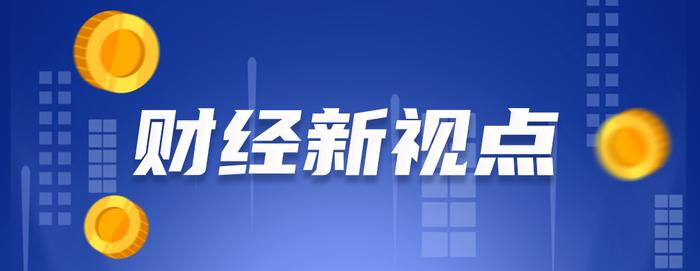 财经新视点